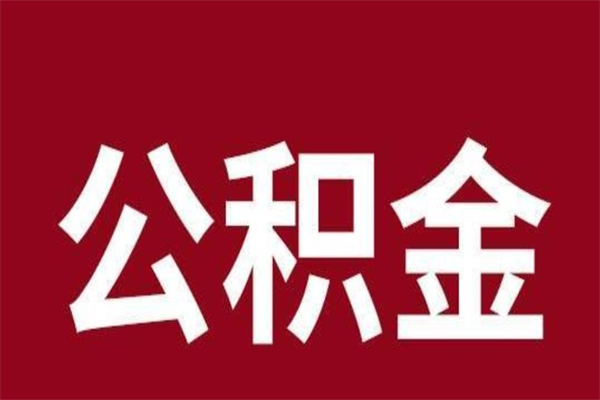 公积金